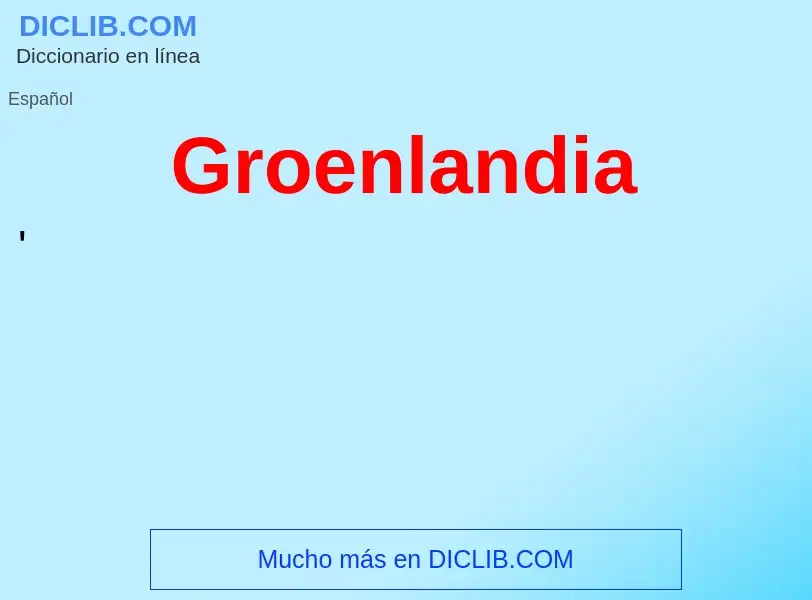 DICLIB.COM
Diccionario en línea

Español

Groenlandia

'

Mucho más en DICLIB.COM